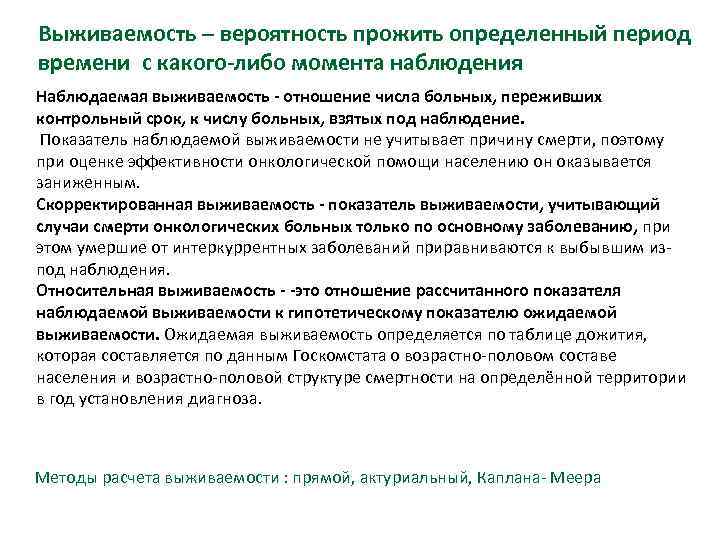 Выживаемость – вероятность прожить определенный период времени с какого-либо момента наблюдения

Наблюдаемая выживаемость - отношение числа больных, переживших контрольный срок, к числу больных, взятых под наблюдение.
Показатель наблюдаемой выживаемости не учитывает причину смерти, поэтому при оценке эффективности онкологической помощи населению он оказывается заниженным.
Скорректированная выживаемость - показатель выживаемости, учитывающий случаи смерти онкологических больных только по основному заболеванию, при этом умершие от интеркуррентных заболеваний приравниваются к выбывшим из-под наблюдения.
Относительная выживаемость - -это отношение рассчитанного показателя наблюдаемой выживаемости к гипотетическому показателю ожидаемой выживаемости. Ожидаемая выживаемость определяется по таблице дожития, которая составляется по данным Госкомстата о возрастно-половом составе населения и возрастно-половой структуре смертности на определённой территории в год установления диагноза.

Методы расчета выживаемости : прямой, актуриальный, Каплана- Меера